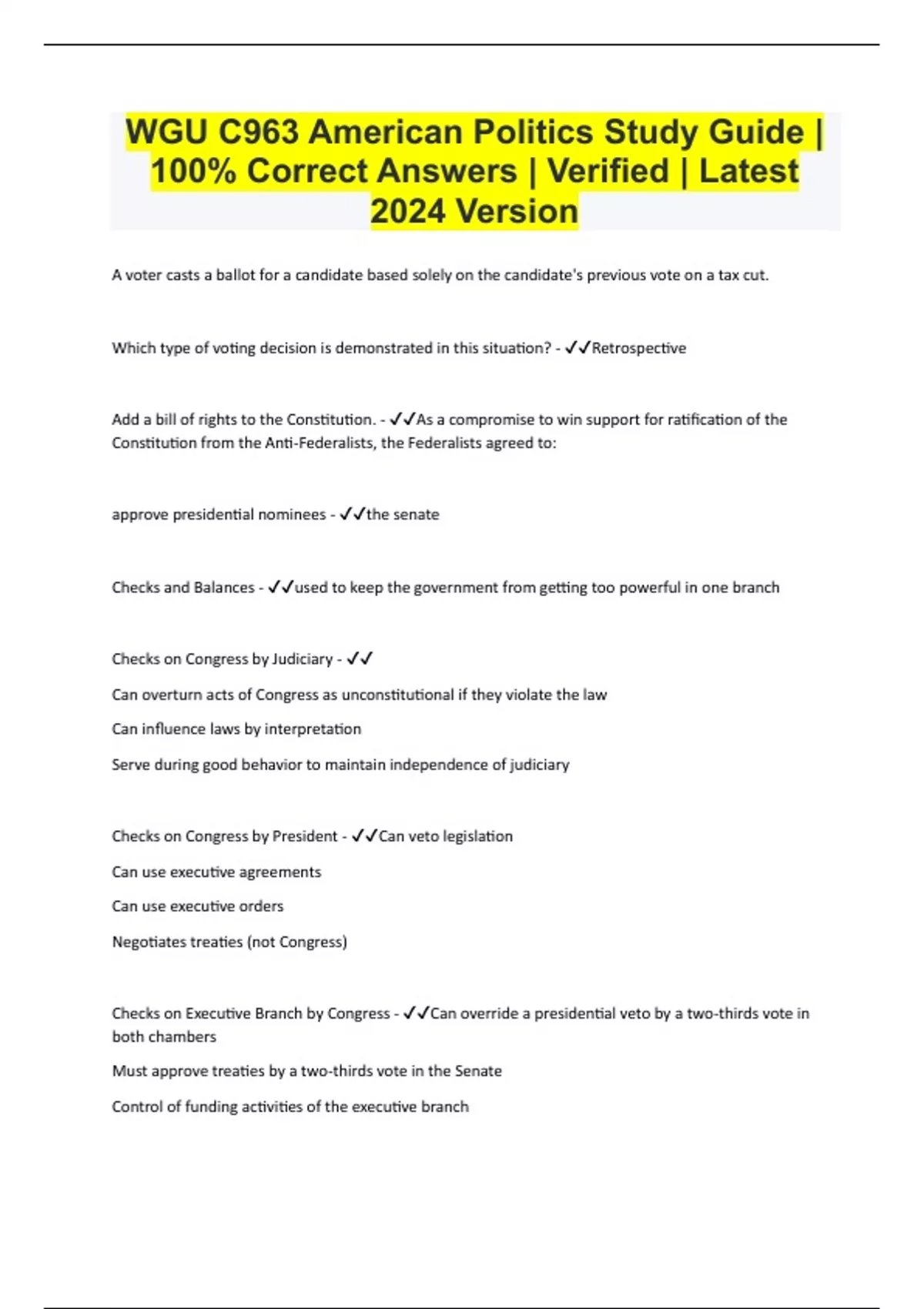 WGU C963 American Politics Study Guide | 100% Correct Answers | Verified | Latest 2024 Version

A voter casts a ballot for a candidate based solely on the candidate's previous vote on a tax cut.

Which type of voting decision is demonstrated in this situation? - ✓✓Retrospective

Add a bill of rights to the Constitution. - ✓✓As a compromise to win support for ratification of the Constitution from the Anti-Federalists, the Federalists agreed to:

approve presidential nominees - ✓✓the senate

Checks and Balances - ✓✓used to keep the government from getting too powerful in one branch

Checks on Congress by Judiciary - ✓✓

Can overturn acts of Congress as unconstitutional if they violate the law

Can influence laws by interpretation

Serve during good behavior to maintain independence of judiciary

Checks on Congress by President - ✓✓Can veto legislation

Can use executive agreements

Can use executive orders

Negotiates treaties (not Congress)

Checks on Executive Branch by Congress - ✓✓Can override a presidential veto by a two-thirds vote in both chambers

Must approve treaties by a two-thirds vote in the Senate

Control of funding activities of the executive branch